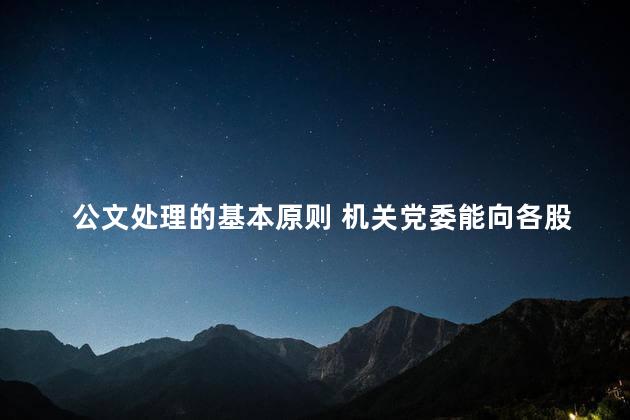 公文处理的基本原则 机关党委能向各股